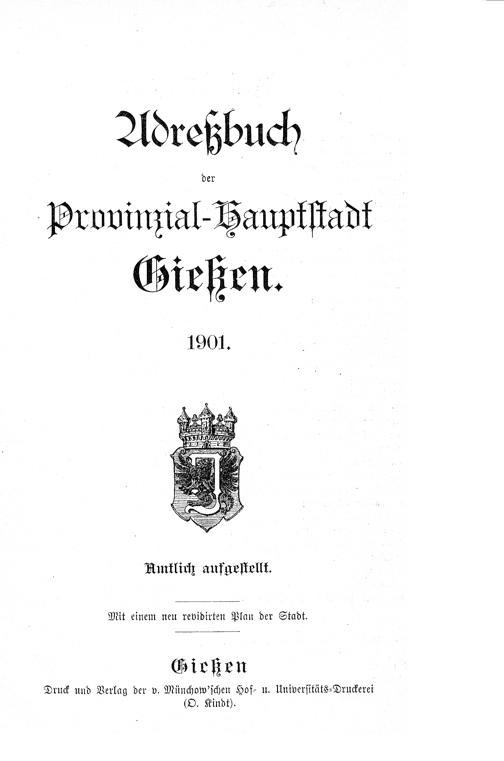 Adreßbuch

der

Provinzial-Hauptstadt

Gießen.

1901.

Amtlich aufgestellt.

Mit einem neu revidirten Plan der Stadt.

Gießen

Druck und Verlag der v. Münchow'schen Hof- u. Universitäts-Druckerei (O. Kindt).